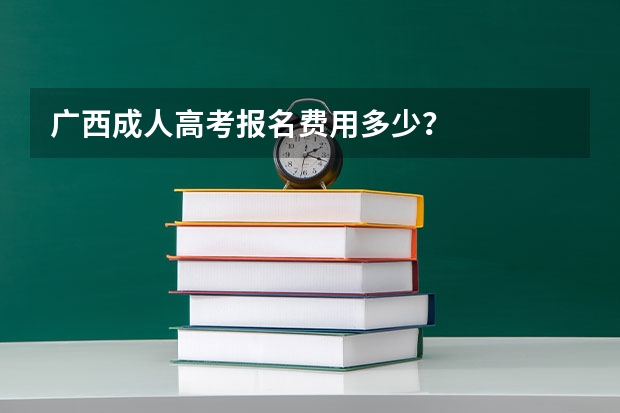 广西成人高考报名费用多少？